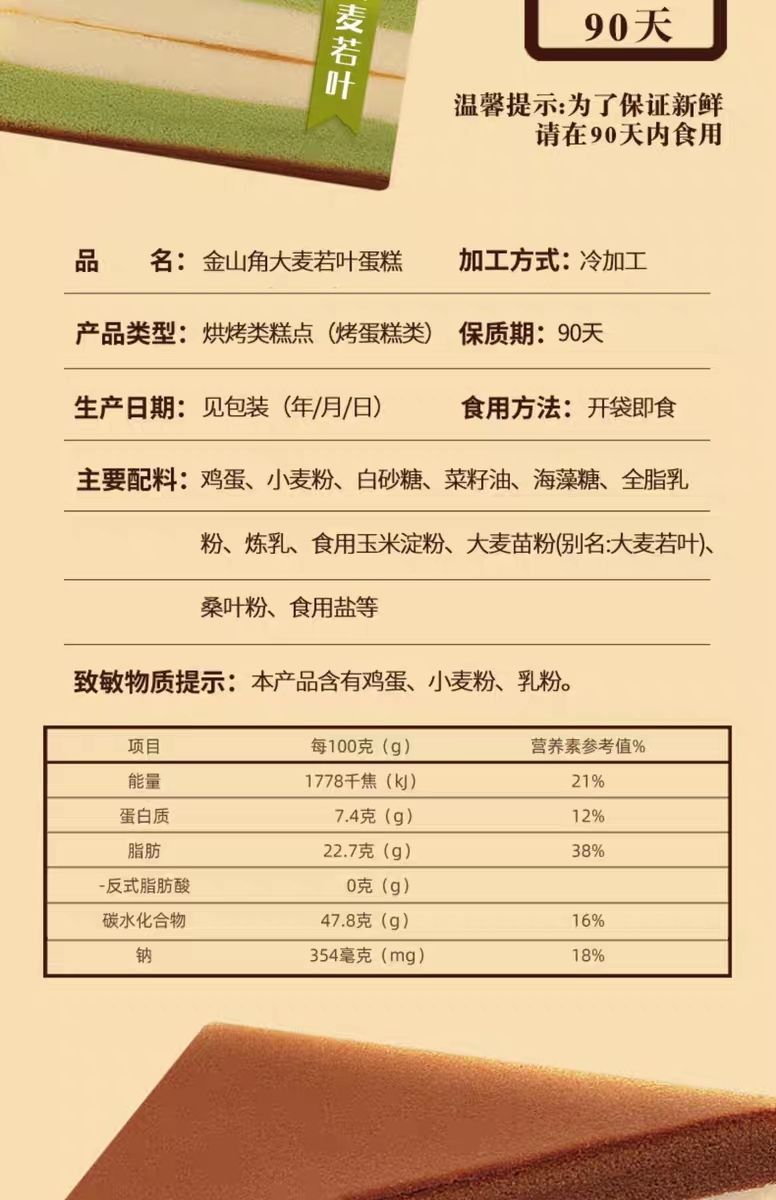 麦若叶

90天

温馨提示:为了保证新鲜
请在90天内食用

品　　名：金山角大麦若叶蛋糕　　加工方式：冷加工

产品类型：烘烤类糕点（烤蛋糕类）　保质期：90天

生产日期：见包装（年/月/日）　　食用方法：开袋即食

主要配料：鸡蛋、小麦粉、白砂糖、菜籽油、海藻糖、全脂乳粉、炼乳、食用玉米淀粉、大麦苗粉(别名:大麦若叶)、桑叶粉、食用盐等

致敏物质提示：本产品含有鸡蛋、小麦粉、乳粉。

| 项目 | 每100克（g） | 营养素参考值% |
|---|---|---|
| 能量 | 1778千焦（kJ） | 21% |
| 蛋白质 | 7.4克（g） | 12% |
| 脂肪 | 22.7克（g） | 38% |
| -反式脂肪酸 | 0克（g） | |
| 碳水化合物 | 47.8克（g） | 16% |
| 钠 | 354毫克（mg） | 18% |